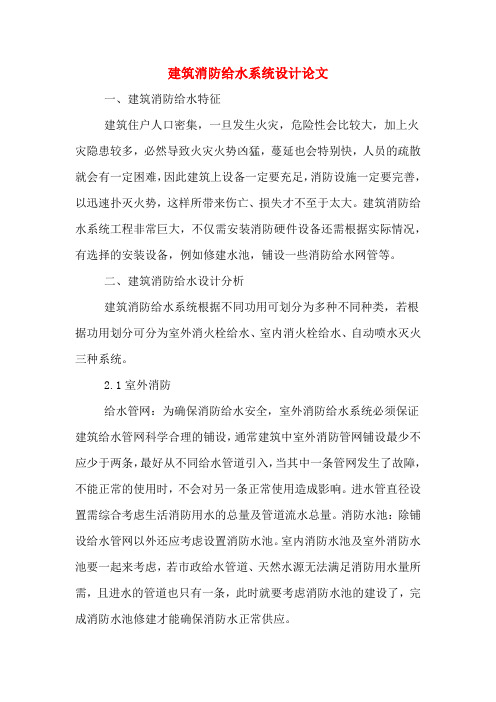 建筑消防给水系统设计论文

一、建筑消防给水特征

建筑住户人口密集，一旦发生火灾，危险性会比较大，加上火灾隐患较多，必然导致火灾火势凶猛，蔓延也会特别快，人员的疏散就会有一定困难，因此建筑上设备一定要充足，消防设施一定要完善，以迅速扑灭火势，这样所带来伤亡、损失才不至于太大。建筑消防给水系统工程非常巨大，不仅需安装消防硬件设备还需根据实际情况，有选择的安装设备，例如修建水池，铺设一些消防给水网管等。

二、建筑消防给水设计分析

建筑消防给水系统根据不同功用可划分为多种不同种类，若根据功用划分可分为室外消火栓给水、室内消火栓给水、自动喷水灭火三种系统。

2.1 室外消防

给水管网：为确保消防给水安全，室外消防给水系统必须保证建筑给水管网科学合理的铺设，通常建筑中室外消防管网铺设最少不应少于两条，最好从不同给水管道引入，当其中一条管网发生了故障，不能正常的使用时，不会对另一条正常使用造成影响。进水管直径设置需综合考虑生活消防用水的总量及管道流水总量。消防水池：除铺设给水管网以外还应考虑设置消防水池。室内消防水池及室外消防水池要一起来考虑，若市政给水管道、天然水源无法满足消防用水量所需，且进水的管道也只有一条，此时就要考虑消防水池的建设了，完成消防水池修建才能确保消防水正常供应。